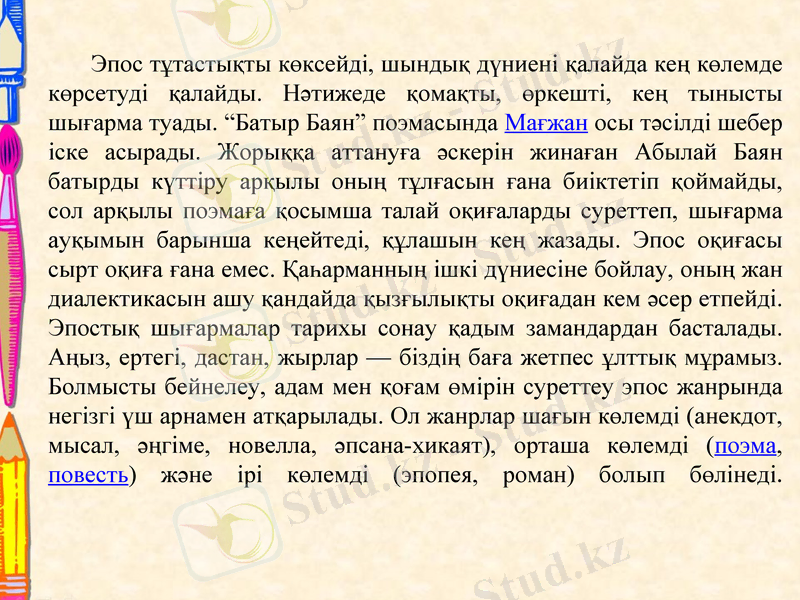 Эпос тұтастықты көксейді, шындық дүниені қалайда кең көлемде көрсетуді қалайды. Нәтижеде қомақты, өркешті, кең тынысты шығарма туады. "Батыр Баян" поэмасында Мағжан осы тәсілді шебер іске асырады. Жорыққа аттануға әскерін жинаған Абылай Баян батырды күттіру арқылы оның тұлғасын ғана биіктетіп қоймайды, сол арқылы поэмаға қосымша талай оқиғаларды суреттеп, шығарма ауқымын барынша кеңейтеді, құлашын кең жазады. Эпос оқиғасы сырт оқиға ғана емес. Қаһарманның ішкі дүниесіне бойлау, оның жан диалектикасын ашу қандайда қызғылықты оқиғадан кем әсер етпейді. Эпостық шығармалар тарихы сонау қадым замандардан басталады. Аңыз, ертегі, дастан, жырлар — біздің баға жетпес ұлттық мұрамыз. Болмысты бейнелеу, адам мен қоғам өмірін суреттеу эпос жанрында негізгі үш арнамен атқарылады. Ол жанрлар шағын көлемді (анекдот, мысал, әңгіме, новелла, әпсана-хикаят), орташа көлемді (поэма, повесть) және ірі көлемді (эпопея, роман) болып бөлінеді.

Stud.kz